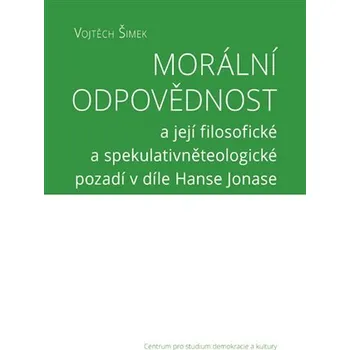 Vojtěch Šimek

MORÁLNÍ ODPOVĚDNOST

a její filosofické a spekulativněteologické pozadí v díle Hanse Jonase

Centrum pro studium demokracie a kultury